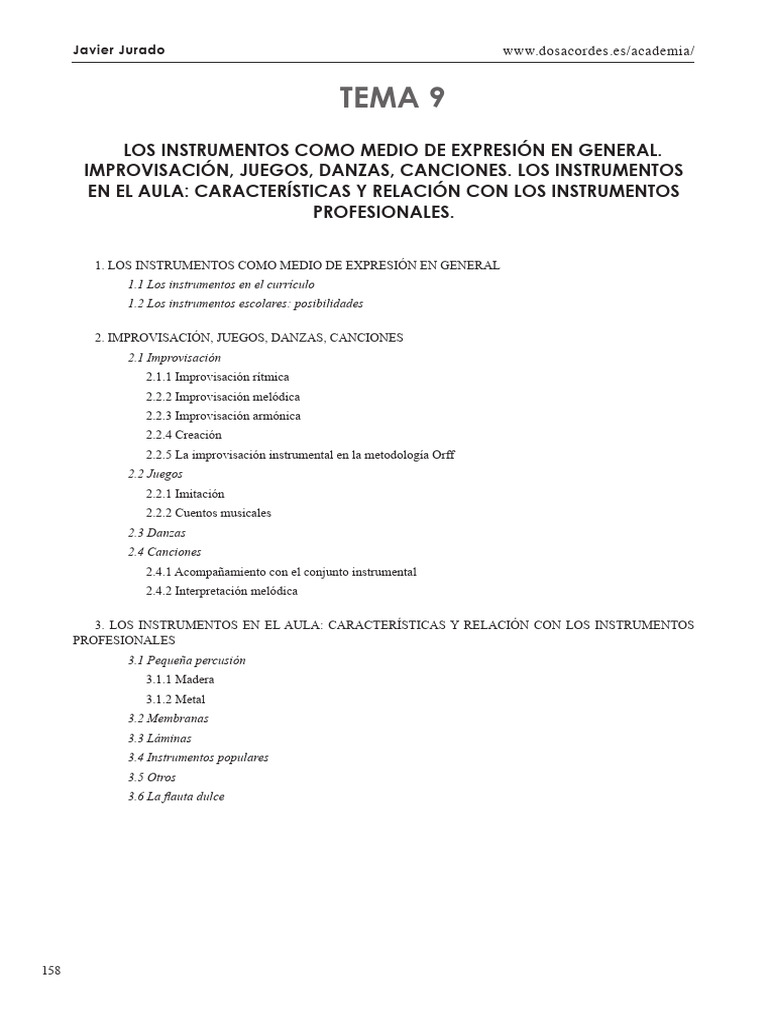 Javier Jurado www.dosacordes.es/academia/

TEMA 9

LOS INSTRUMENTOS COMO MEDIO DE EXPRESIÓN EN GENERAL. IMPROVISACIÓN, JUEGOS, DANZAS, CANCIONES. LOS INSTRUMENTOS EN EL AULA: CARACTERÍSTICAS Y RELACIÓN CON LOS INSTRUMENTOS PROFESIONALES.

1. LOS INSTRUMENTOS COMO MEDIO DE EXPRESIÓN EN GENERAL
1.1 Los instrumentos en el currículo
1.2 Los instrumentos escolares: posibilidades

2. IMPROVISACIÓN, JUEGOS, DANZAS, CANCIONES
2.1 Improvisación
2.1.1 Improvisación rítmica
2.2.2 Improvisación melódica
2.2.3 Improvisación armónica
2.2.4 Creación
2.2.5 La improvisación instrumental en la metodología Orff
2.2 Juegos
2.2.1 Imitación
2.2.2 Cuentos musicales
2.3 Danzas
2.4 Canciones
2.4.1 Acompañamiento con el conjunto instrumental
2.4.2 Interpretación melódica

3. LOS INSTRUMENTOS EN EL AULA: CARACTERÍSTICAS Y RELACIÓN CON LOS INSTRUMENTOS PROFESIONALES
3.1 Pequeña percusión
3.1.1 Madera
3.1.2 Metal
3.2 Membranas
3.3 Láminas
3.4 Instrumentos populares
3.5 Otros
3.6 La flauta dulce

158